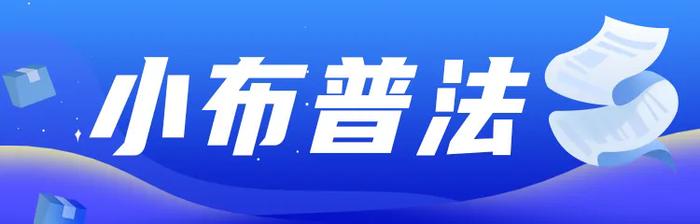 小布普法